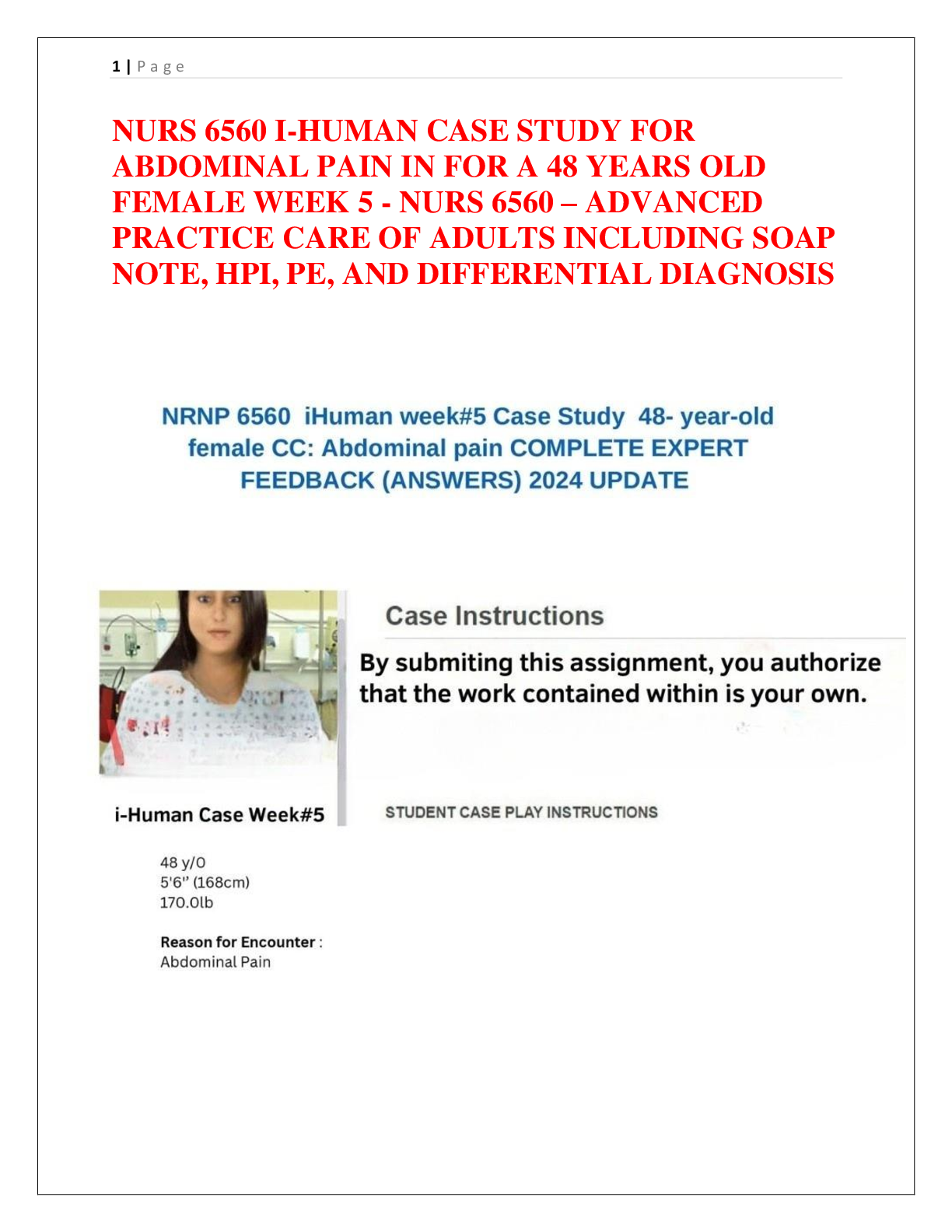 1 | Page

NURS 6560 I-HUMAN CASE STUDY FOR ABDOMINAL PAIN IN FOR A 48 YEARS OLD FEMALE WEEK 5 - NURS 6560 – ADVANCED PRACTICE CARE OF ADULTS INCLUDING SOAP NOTE, HPI, PE, AND DIFFERENTIAL DIAGNOSIS

NRNP 6560 iHuman week#5 Case Study 48- year-old female CC: Abdominal pain COMPLETE EXPERT FEEDBACK (ANSWERS) 2024 UPDATE

Case Instructions

By submiting this assignment, you authorize that the work contained within is your own.

i-Human Case Week#5

STUDENT CASE PLAY INSTRUCTIONS

48 y/O
5'6" (168cm)
170.0lb

Reason for Encounter :
Abdominal Pain